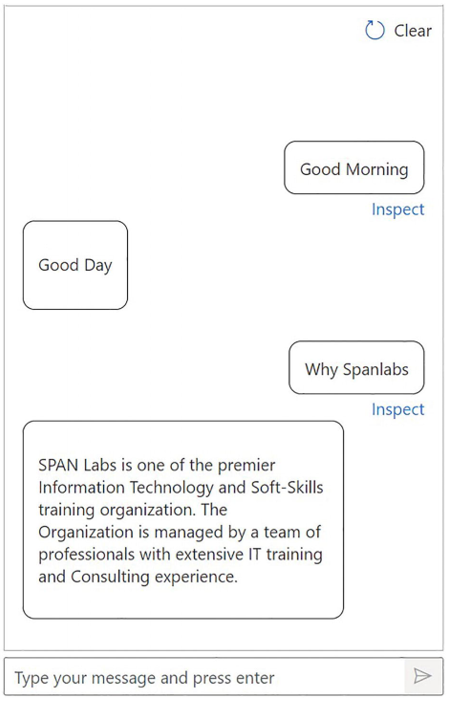 Clear

Good Morning

Inspect

Good Day

Why Spanlabs

Inspect

SPAN Labs is one of the premier Information Technology and Soft-Skills training organization. The Organization is managed by a team of professionals with extensive IT training and Consulting experience.

Type your message and press enter